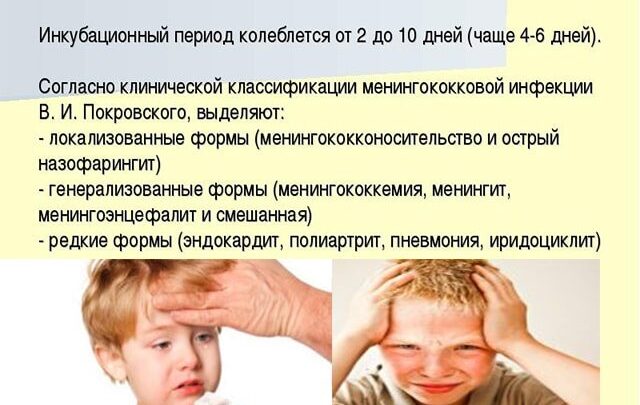 Инкубационный период колеблется от 2 до 10 дней (чаще 4-6 дней).

Согласно клинической классификации менингококковой инфекции В. И. Покровского, выделяют:
- локализованные формы (менингококконосительство и острый назофарингит)
- генерализованные формы (менингококкемия, менингит, менингоэнцефалит и смешанная)
- редкие формы (эндокардит, полиартрит, пневмония, иридоциклит)